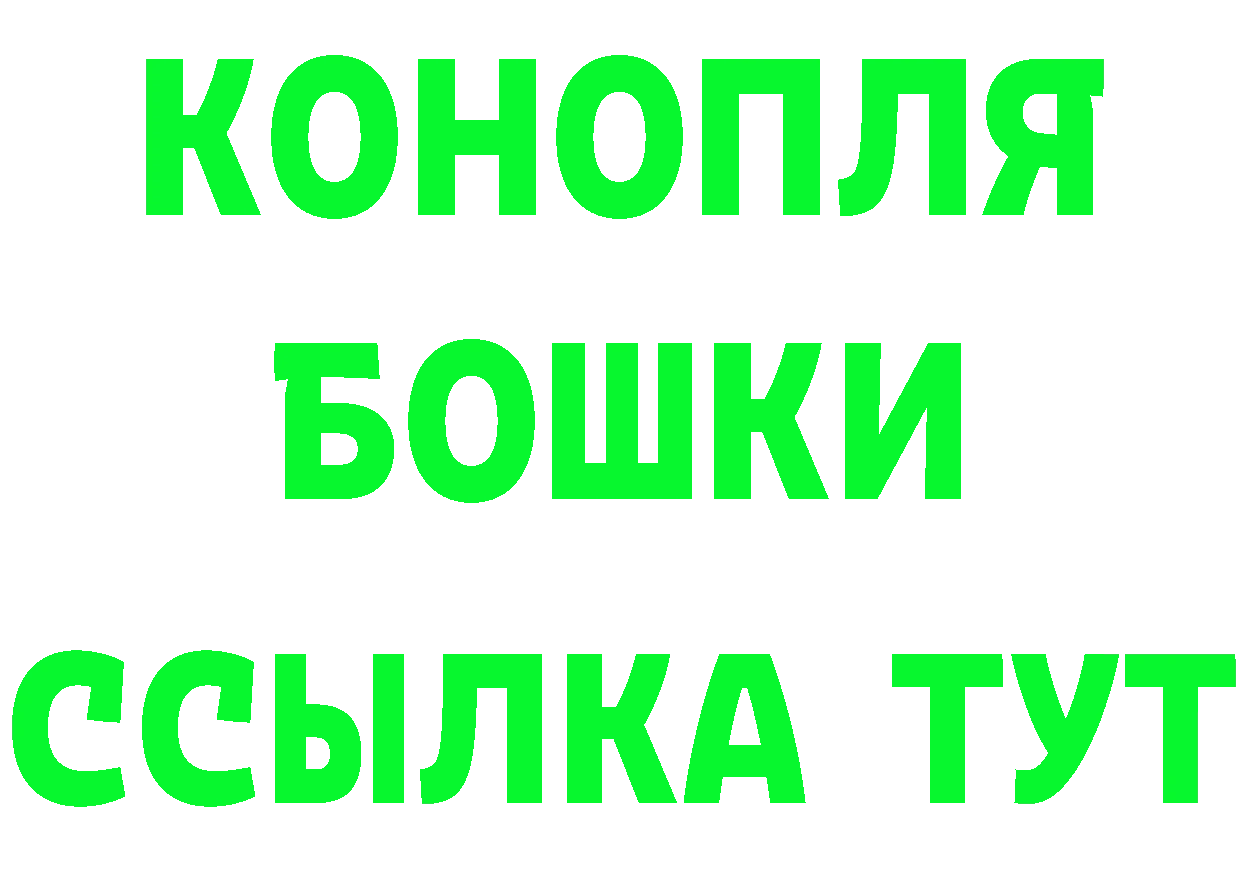 КОНОПЛЯ
БОШКИ
ССЫЛКА ТУТ